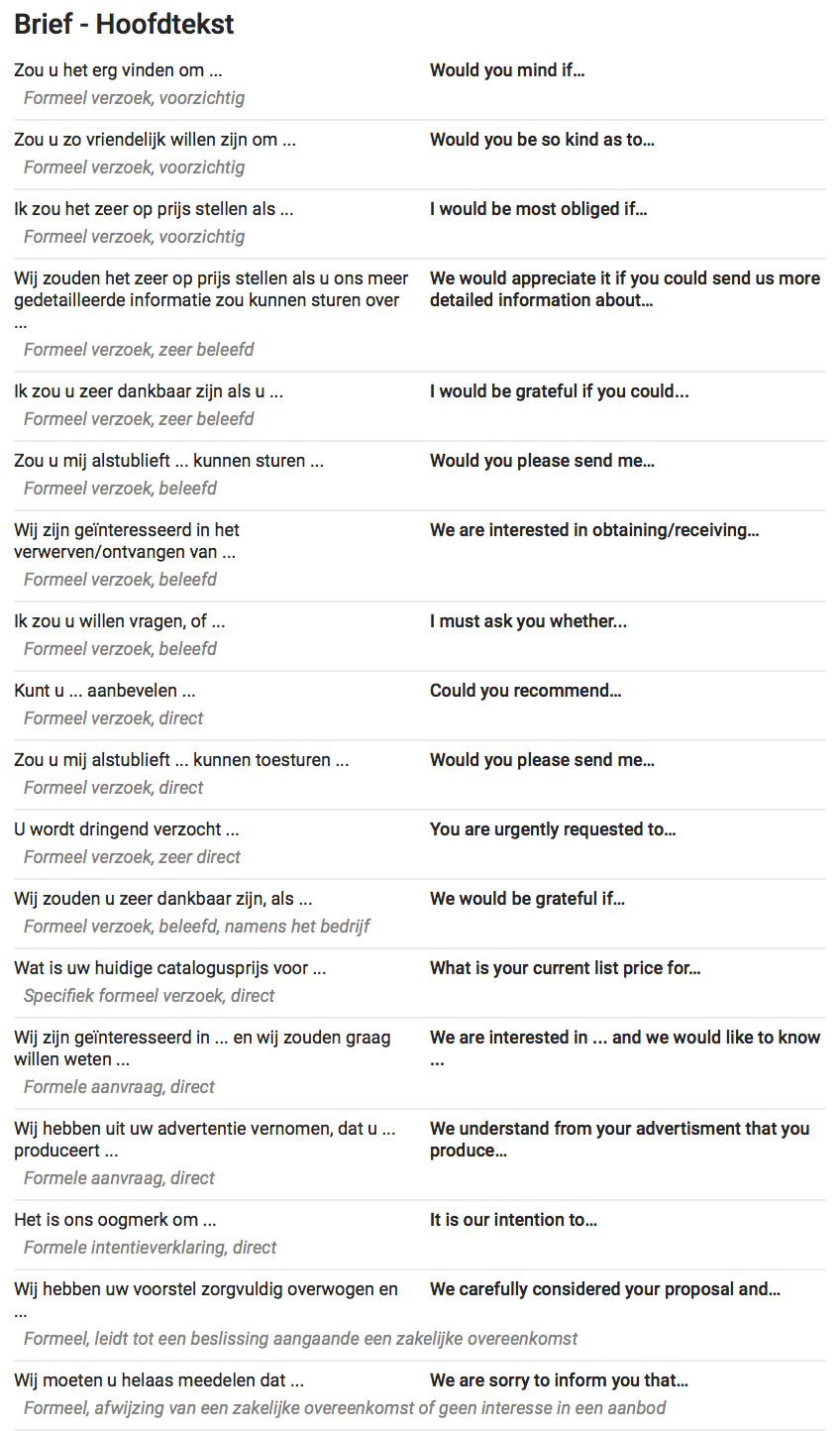 Brief - Hoofdtekst

Zou u het erg vinden om ...
Formeel verzoek, voorzichtig
Would you mind if…

Zou u zo vriendelijk willen zijn om ...
Formeel verzoek, voorzichtig
Would you be so kind as to…

Ik zou het zeer op prijs stellen als ...
Formeel verzoek, voorzichtig
I would be most obliged if…

Wij zouden het zeer op prijs stellen als u ons meer gedetailleerde informatie zou kunnen sturen over ...
Formeel verzoek, zeer beleefd
We would appreciate it if you could send us more detailed information about…

Ik zou u zeer dankbaar zijn als u ...
Formeel verzoek, zeer beleefd
I would be grateful if you could…

Zou u mij alstublieft ... kunnen sturen ...
Formeel verzoek, beleefd
Would you please send me…

Wij zijn geïnteresseerd in het verwerven/ontvangen van ...
Formeel verzoek, beleefd
We are interested in obtaining/receiving…

Ik zou u willen vragen, of ...
Formeel verzoek, beleefd
I must ask you whether…

Kunt u ... aanbevelen ...
Formeel verzoek, direct
Could you recommend…

Zou u mij alstublieft ... kunnen toesturen ...
Formeel verzoek, direct
Would you please send me…

U wordt dringend verzocht ...
Formeel verzoek, zeer direct
You are urgently requested to…

Wij zouden u zeer dankbaar zijn, als ...
Formeel verzoek, beleefd, namens het bedrijf
We would be grateful if…

Wat is uw huidige catalogusprijs voor ...
Specifiek formeel verzoek, direct
What is your current list price for…

Wij zijn geïnteresseerd in ... en wij zouden graag willen weten ...
Formele aanvraag, direct
We are interested in ... and we would like to know ...

Wij hebben uit uw advertentie vernomen, dat u ... produceert ...
Formele aanvraag, direct
We understand from your advertisment that you produce…

Het is ons oogmerk om ...
Formele intentieverklaring, direct
It is our intention to…

Wij hebben uw voorstel zorgvuldig overwogen en ...
Formeel, leidt tot een beslissing aangaande een zakelijke overeenkomst
We carefully considered your proposal and…

Wij moeten u helaas meedelen dat ...
Formeel, afwijzing van een zakelijke overeenkomst of geen interesse in een aanbod
We are sorry to inform you that…